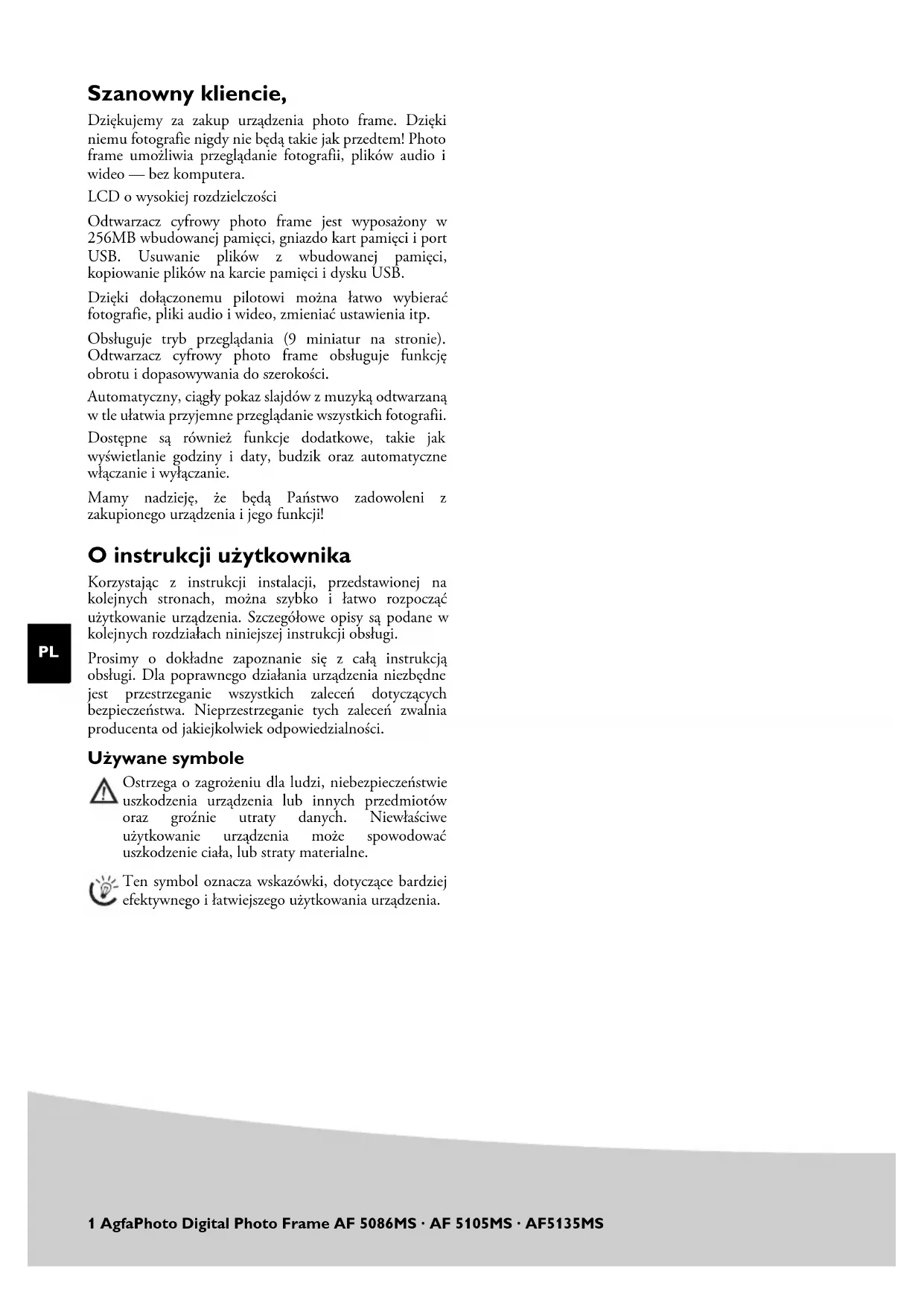 Szanowny kliencie,

Dziękujemy za zakup urządzenia photo frame. Dzięki niemu fotografie nigdy nie będą takie jak przedtem! Photo frame umożliwia przeglądanie fotografii, plików audio i wideo — bez komputera.

LCD o wysokiej rozdzielczości

Odtwarzacz cyfrowy photo frame jest wyposażony w 256MB wbudowanej pamięci, gniazdo kart pamięci i port USB. Usuwanie plików z wbudowanej pamięci, kopiowanie plików na karcie pamięci i dysku USB.

Dzięki dołączonemu pilotowi można łatwo wybierać fotografie, pliki audio i wideo, zmieniać ustawienia itp.

Obsługuje tryb przeglądania (9 miniatur na stronie). Odtwarzacz cyfrowy photo frame obsługuje funkcję obrotu i dopasowywania do szerokości.

Automatyczny, ciągły pokaz slajdów z muzyką odtwarzaną w tle ułatwia przyjemne przeglądanie wszystkich fotografii.

Dostępne są również funkcje dodatkowe, takie jak wyświetlanie godziny i daty, budzik oraz automatyczne włączanie i wyłączanie.

Mamy nadzieję, że będą Państwo zadowoleni z zakupionego urządzenia i jego funkcji!

O instrukcji użytkownika

Korzystając z instrukcji instalacji, przedstawionej na kolejnych stronach, można szybko i łatwo rozpocząć użytkowanie urządzenia. Szczegółowe opisy są podane w kolejnych rozdziałach niniejszej instrukcji obsługi.

PL

Prosimy o dokładne zapoznanie się z całą instrukcją obsługi. Dla poprawnego działania urządzenia niezbędne jest przestrzeganie wszystkich zaleceń dotyczących bezpieczeństwa. Nieprzestrzeganie tych zaleceń zwalnia producenta od jakiejkolwiek odpowiedzialności.

Używane symbole

Ostrzega o zagrożeniu dla ludzi, niebezpieczeństwie uszkodzenia urządzenia lub innych przedmiotów oraz groźnie utraty danych. Niewłaściwe użytkowanie urządzenia może spowodować uszkodzenie ciała, lub straty materialne.

Ten symbol oznacza wskazówki, dotyczące bardziej efektywnego i łatwiejszego użytkowania urządzenia.

1 AgfaPhoto Digital Photo Frame AF 5086MS · AF 5105MS · AF5135MS